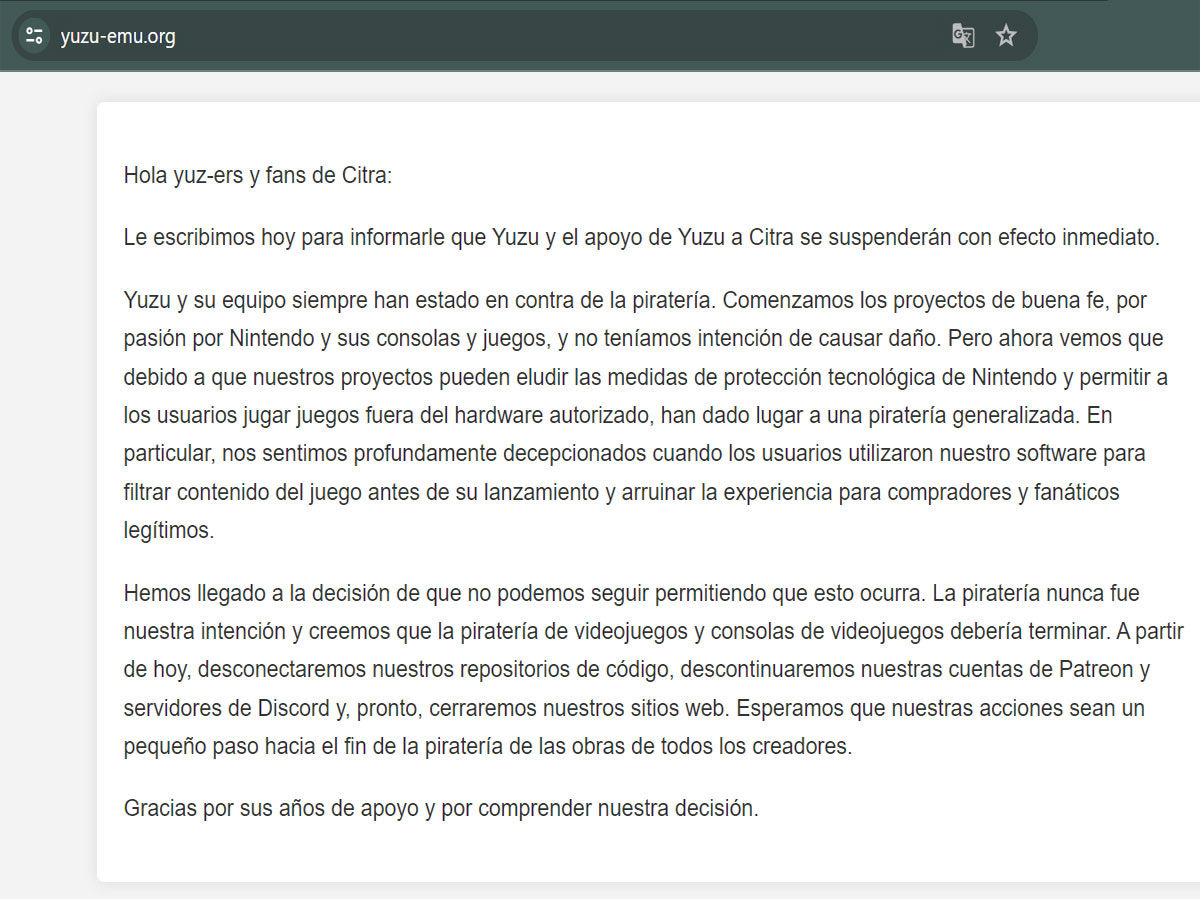 yuzu-emu.org

Hola yuz-ers y fans de Citra:

Le escribimos hoy para informarle que Yuzu y el apoyo de Yuzu a Citra se suspenderán con efecto inmediato.

Yuzu y su equipo siempre han estado en contra de la piratería. Comenzamos los proyectos de buena fe, por pasión por Nintendo y sus consolas y juegos, y no teníamos intención de causar daño. Pero ahora vemos que debido a que nuestros proyectos pueden eludir las medidas de protección tecnológica de Nintendo y permitir a los usuarios jugar juegos fuera del hardware autorizado, han dado lugar a una piratería generalizada. En particular, nos sentimos profundamente decepcionados cuando los usuarios utilizaron nuestro software para filtrar contenido del juego antes de su lanzamiento y arruinar la experiencia para compradores y fanáticos legítimos.

Hemos llegado a la decisión de que no podemos seguir permitiendo que esto ocurra. La piratería nunca fue nuestra intención y creemos que la piratería de videojuegos y consolas de videojuegos debería terminar. A partir de hoy, desconectaremos nuestros repositorios de código, descontinuaremos nuestras cuentas de Patreon y servidores de Discord y, pronto, cerraremos nuestros sitios web. Esperamos que nuestras acciones sean un pequeño paso hacia el fin de la piratería de las obras de todos los creadores.

Gracias por sus años de apoyo y por comprender nuestra decisión.